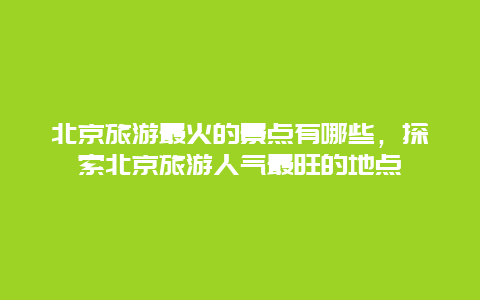 北京旅游最火的景点有哪些，探索北京旅游人气最旺的地点